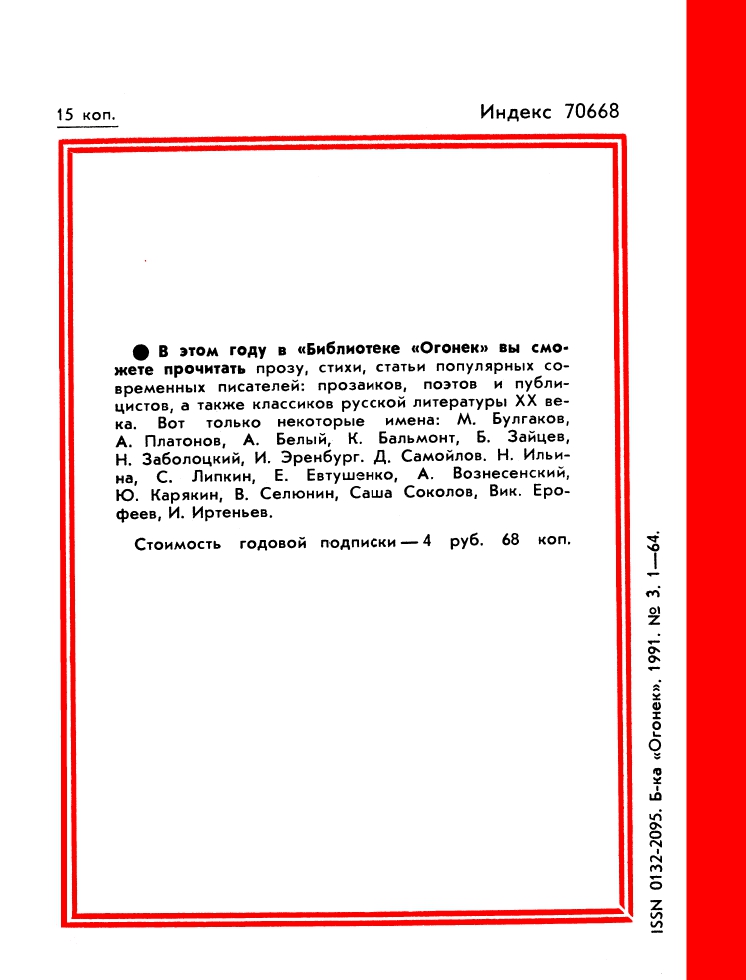 15 коп.

Индекс 70668

● В этом году в «Библиотеке «Огонек» вы сможете прочитать прозу, стихи, статьи популярных современных писателей: прозаиков, поэтов и публицистов, а также классиков русской литературы XX века. Вот только некоторые имена: М. Булгаков, А. Платонов, А. Белый, К. Бальмонт, Б. Зайцев, Н. Заболоцкий, И. Эренбург. Д. Самойлов. Н. Ильина, С. Липкин, Е. Евтушенко, А. Вознесенский, Ю. Карякин, В. Селюнин, Саша Соколов, Вик. Ерофеев, И. Иртеньев.

Стоимость годовой подписки — 4 руб. 68 коп.

ISSN 0132-2095. Б-ка «Огонек». 1991. № 3. 1—64.